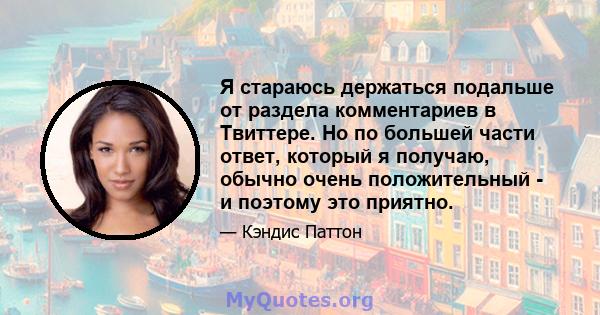 Я стараюсь держаться подальше от раздела комментариев в Твиттере. Но по большей части ответ, который я получаю, обычно очень положительный - и поэтому это приятно.

— Кэндис Паттон

MyQuotes.org